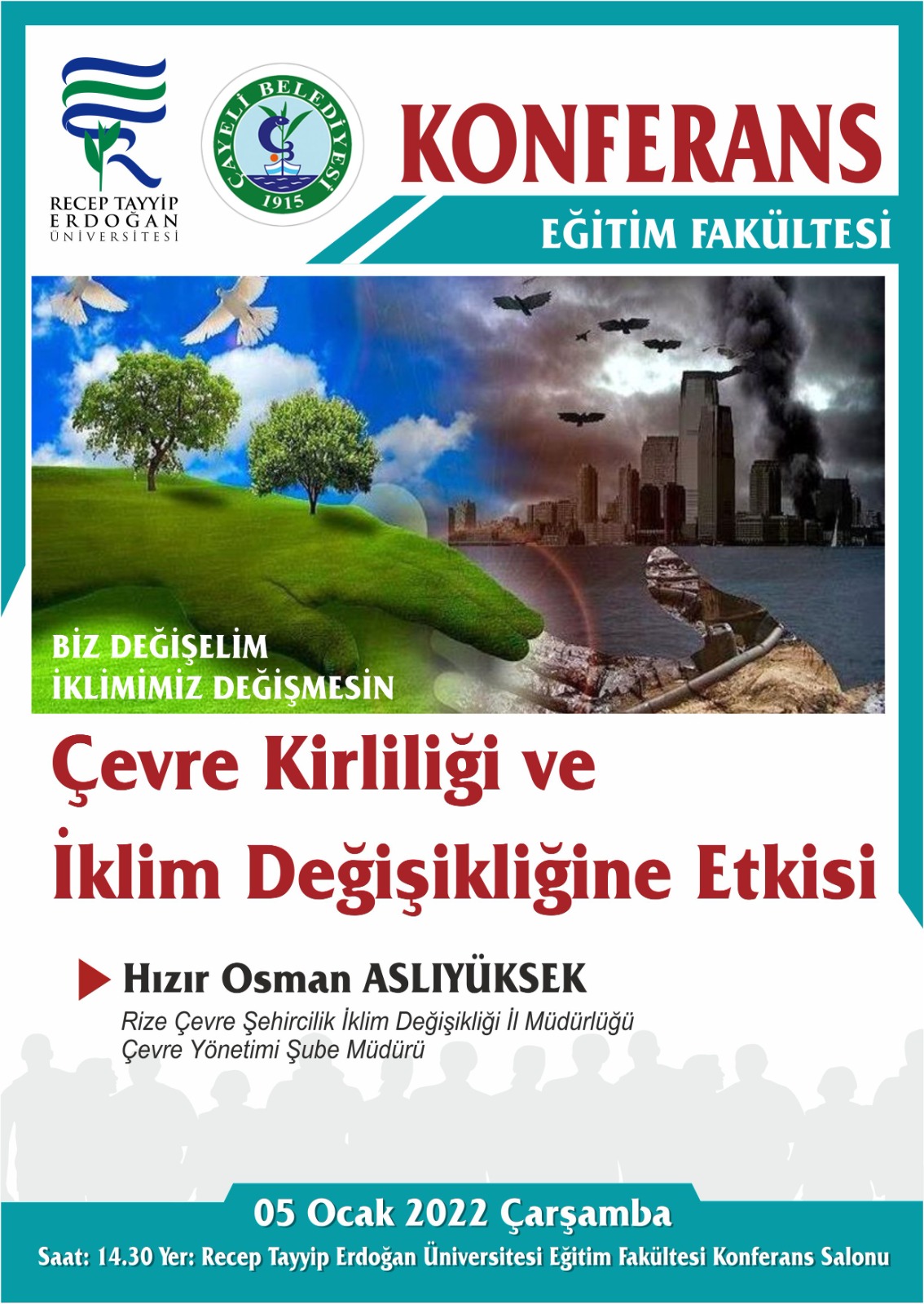 RECEP TAYYİP ERDOĞAN ÜNİVERSİTESİ

ÇAYELİ BELEDİYESİ 1915

KONFERANS

EĞİTİM FAKÜLTESİ

BİZ DEĞİŞELİM
İKLİMİMİZ DEĞİŞMESİN

Çevre Kirliliği ve
İklim Değişikliğine Etkisi

Hızır Osman ASLIYÜKSEK
Rize Çevre Şehircilik İklim Değişikliği İl Müdürlüğü
Çevre Yönetimi Şube Müdürü

05 Ocak 2022 Çarşamba
Saat: 14.30 Yer: Recep Tayyip Erdoğan Üniversitesi Eğitim Fakültesi Konferans Salonu